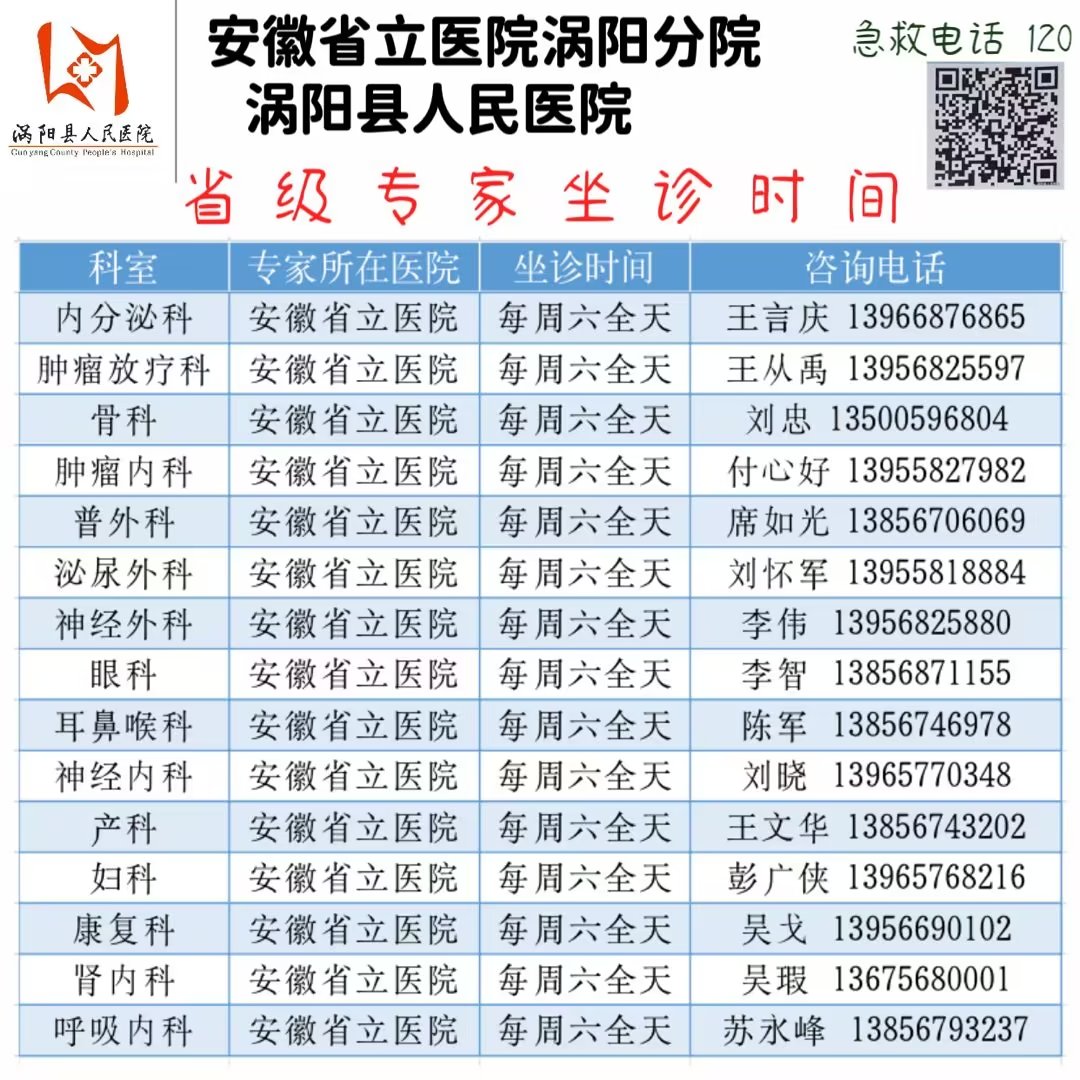 涡阳县人民医院
Guoyang County People's Hospital

安徽省立医院涡阳分院
涡阳县人民医院

急救电话 120

省级专家坐诊时间

| 科室 | 专家所在医院 | 坐诊时间 | 咨询电话 |
|---|---|---|---|
| 内分泌科 | 安徽省立医院 | 每周六全天 | 王言庆 13966876865 |
| 肿瘤放疗科 | 安徽省立医院 | 每周六全天 | 王从禹 13956825597 |
| 骨科 | 安徽省立医院 | 每周六全天 | 刘忠 13500596804 |
| 肿瘤内科 | 安徽省立医院 | 每周六全天 | 付心好 13955827982 |
| 普外科 | 安徽省立医院 | 每周六全天 | 席如光 13856706069 |
| 泌尿外科 | 安徽省立医院 | 每周六全天 | 刘怀军 13955818884 |
| 神经外科 | 安徽省立医院 | 每周六全天 | 李伟 13956825880 |
| 眼科 | 安徽省立医院 | 每周六全天 | 李智 13856871155 |
| 耳鼻喉科 | 安徽省立医院 | 每周六全天 | 陈军 13856746978 |
| 神经内科 | 安徽省立医院 | 每周六全天 | 刘晓 13965770348 |
| 产科 | 安徽省立医院 | 每周六全天 | 王文华 13856743202 |
| 妇科 | 安徽省立医院 | 每周六全天 | 彭广侠 13965768216 |
| 康复科 | 安徽省立医院 | 每周六全天 | 吴戈 13956690102 |
| 肾内科 | 安徽省立医院 | 每周六全天 | 吴瑕 13675680001 |
| 呼吸内科 | 安徽省立医院 | 每周六全天 | 苏永峰 13856793237 |